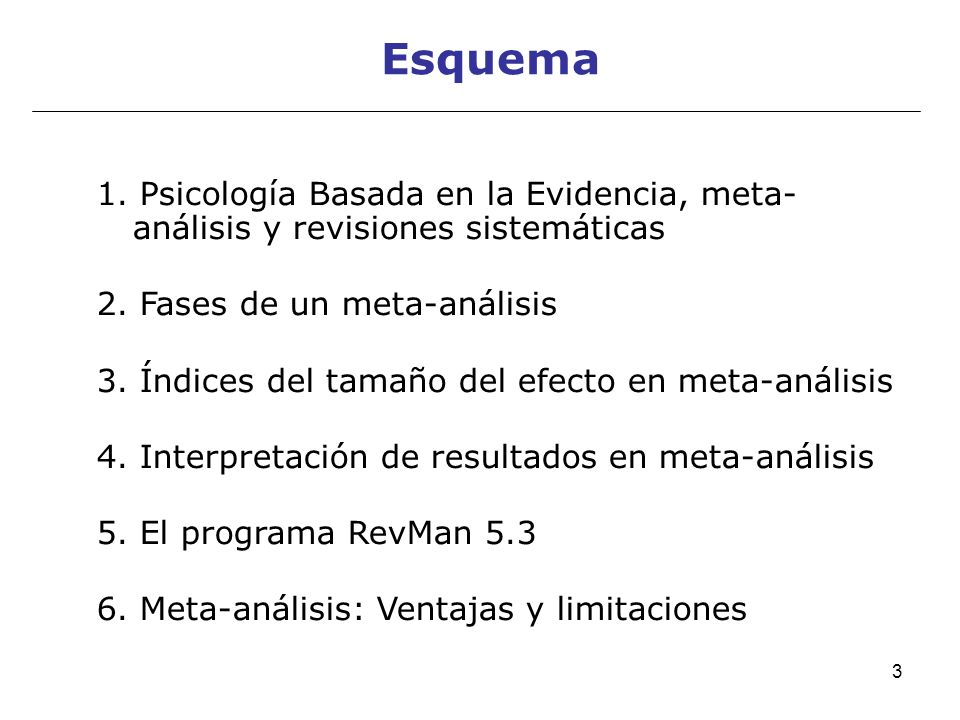 Esquema

1. Psicología Basada en la Evidencia, meta-análisis y revisiones sistemáticas

2. Fases de un meta-análisis

3. Índices del tamaño del efecto en meta-análisis

4. Interpretación de resultados en meta-análisis

5. El programa RevMan 5.3

6. Meta-análisis: Ventajas y limitaciones

3